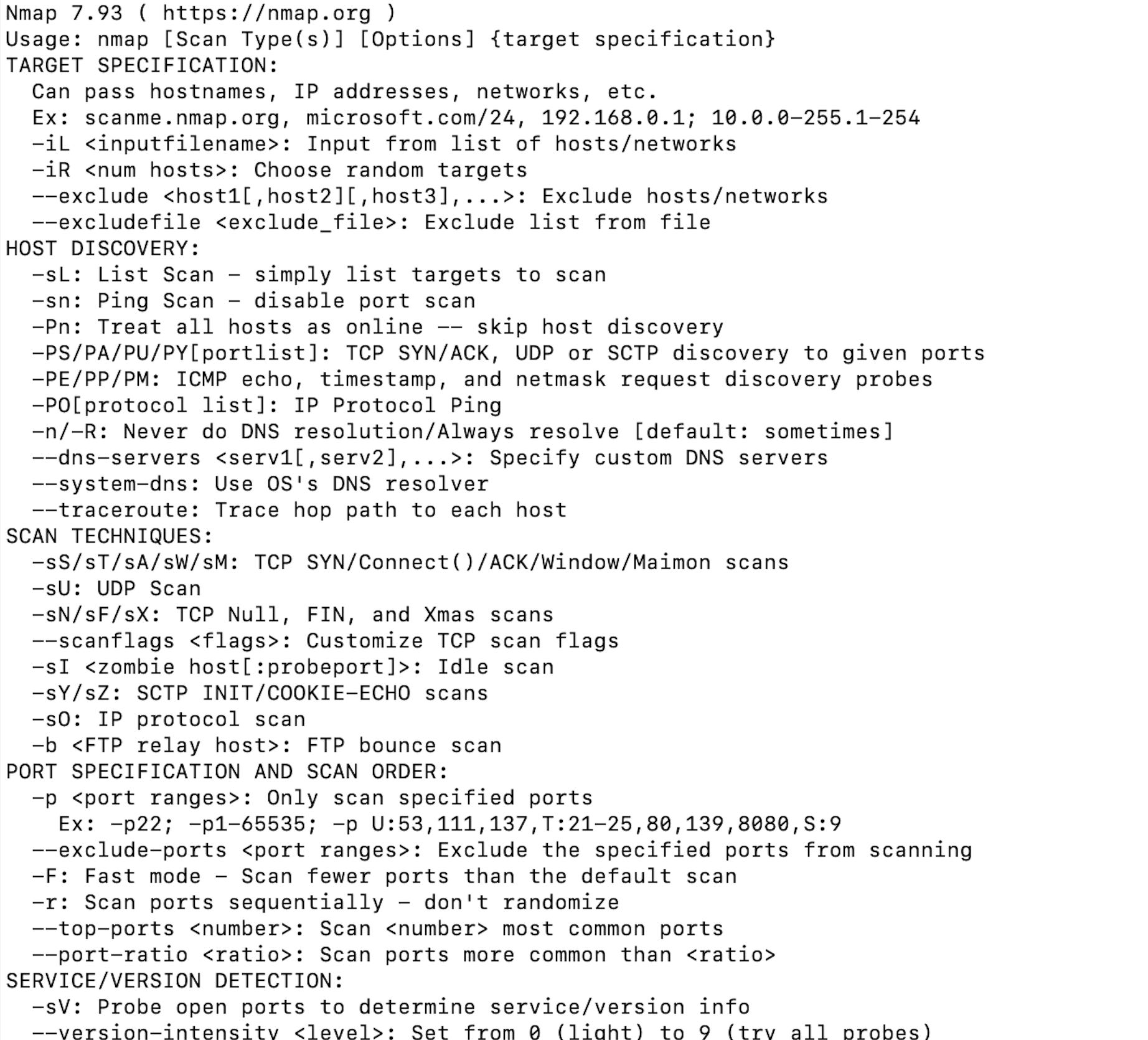 Nmap 7.93 ( https://nmap.org )
Usage: nmap [Scan Type(s)] [Options] {target specification}
TARGET SPECIFICATION:
  Can pass hostnames, IP addresses, networks, etc.
  Ex: scanme.nmap.org, microsoft.com/24, 192.168.0.1; 10.0.0-255.1-254
  -iL <inputfilename>: Input from list of hosts/networks
  -iR <num hosts>: Choose random targets
  --exclude <host1[,host2][,host3],...>: Exclude hosts/networks
  --excludefile <exclude_file>: Exclude list from file
HOST DISCOVERY:
  -sL: List Scan - simply list targets to scan
  -sn: Ping Scan - disable port scan
  -Pn: Treat all hosts as online -- skip host discovery
  -PS/PA/PU/PY[portlist]: TCP SYN/ACK, UDP or SCTP discovery to given ports
  -PE/PP/PM: ICMP echo, timestamp, and netmask request discovery probes
  -PO[protocol list]: IP Protocol Ping
  -n/-R: Never do DNS resolution/Always resolve [default: sometimes]
  --dns-servers <serv1[,serv2],...>: Specify custom DNS servers
  --system-dns: Use OS's DNS resolver
  --traceroute: Trace hop path to each host
SCAN TECHNIQUES:
  -sS/sT/sA/sW/sM: TCP SYN/Connect()/ACK/Window/Maimon scans
  -sU: UDP Scan
  -sN/sF/sX: TCP Null, FIN, and Xmas scans
  --scanflags <flags>: Customize TCP scan flags
  -sI <zombie host[:probeport]>: Idle scan
  -sY/sZ: SCTP INIT/COOKIE-ECHO scans
  -sO: IP protocol scan
  -b <FTP relay host>: FTP bounce scan
PORT SPECIFICATION AND SCAN ORDER:
  -p <port ranges>: Only scan specified ports
    Ex: -p22; -p1-65535; -p U:53,111,137,T:21-25,80,139,8080,S:9
  --exclude-ports <port ranges>: Exclude the specified ports from scanning
  -F: Fast mode - Scan fewer ports than the default scan
  -r: Scan ports sequentially - don't randomize
  --top-ports <number>: Scan <number> most common ports
  --port-ratio <ratio>: Scan ports more common than <ratio>
SERVICE/VERSION DETECTION:
  -sV: Probe open ports to determine service/version info
  --version-intensity <level>: Set from 0 (light) to 9 (try all probes)